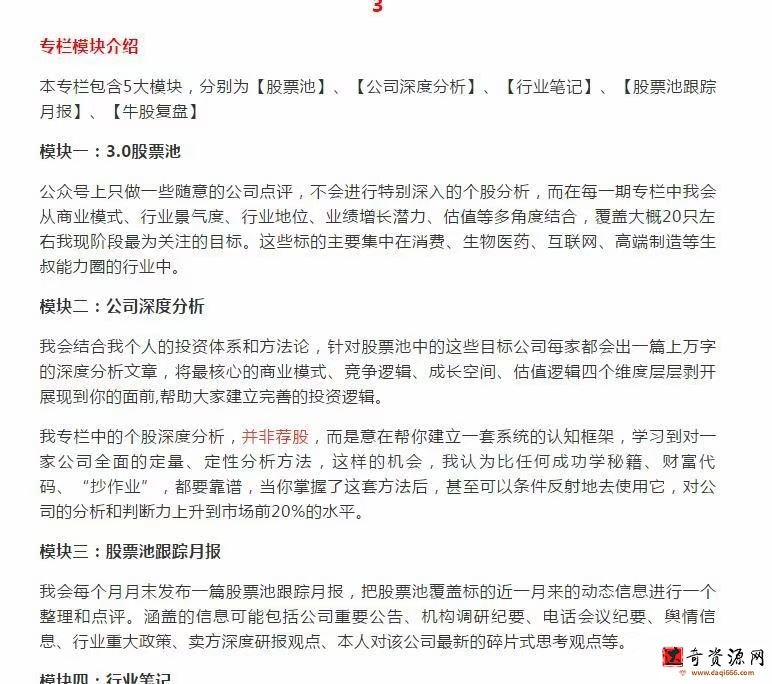 3

专栏模块介绍

本专栏包含5大模块，分别为【股票池】、【公司深度分析】、【行业笔记】、【股票池跟踪月报】、【牛股复盘】

模块一：3.0股票池

公众号上只做一些随意的公司点评，不会进行特别深入的个股分析，而在每一期专栏中我会从商业模式、行业景气度、行业地位、业绩增长潜力、估值等多角度结合，覆盖大概20只左右我现阶段最为关注的目标。这些标的主要集中在消费、生物医药、互联网、高端制造等生叔能力圈的行业中。

模块二：公司深度分析

我会结合我个人的投资体系和方法论，针对股票池中的这些目标公司每家都会出一篇上万字的深度分析文章，将最核心的商业模式、竞争逻辑、成长空间、估值逻辑四个维度层层剥开展现到你的面前,帮助大家建立完善的投资逻辑。

我专栏中的个股深度分析，并非荐股，而是意在帮你建立一套系统的认知框架，学习到对一家公司全面的定量、定性分析方法，这样的机会，我认为比任何成功学秘籍、财富代码、“抄作业”，都要靠谱，当你掌握了这套方法后，甚至可以条件反射地去使用它，对公司的分析和判断力上升到市场前20%的水平。

模块三：股票池跟踪月报

我会每个月月末发布一篇股票池跟踪月报，把股票池覆盖标的近一月来的动态信息进行一个整理和点评。涵盖的信息可能包括公司重要公告、机构调研纪要、电话会议纪要、舆情信息、行业重大政策、卖方深度研报观点、本人对该公司最新的碎片式思考观点等。

模块四：行业笔记

奇资源网
www.daqi666.com